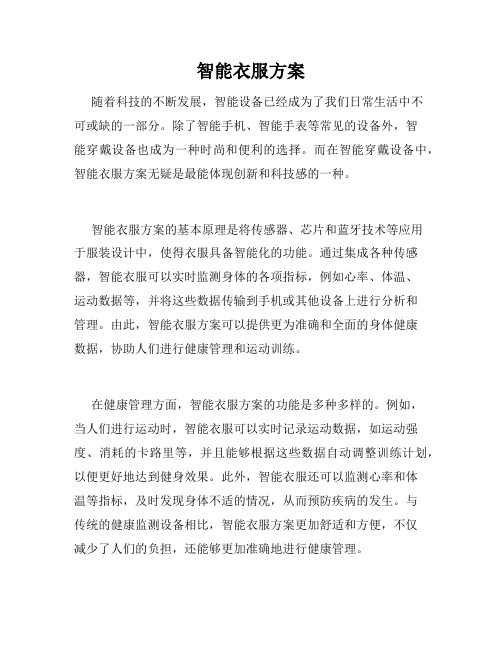 智能衣服方案

随着科技的不断发展，智能设备已经成为了我们日常生活中不可或缺的一部分。除了智能手机、智能手表等常见的设备外，智能穿戴设备也成为一种时尚和便利的选择。而在智能穿戴设备中，智能衣服方案无疑是最能体现创新和科技感的一种。

智能衣服方案的基本原理是将传感器、芯片和蓝牙技术等应用于服装设计中，使得衣服具备智能化的功能。通过集成各种传感器，智能衣服可以实时监测身体的各项指标，例如心率、体温、运动数据等，并将这些数据传输到手机或其他设备上进行分析和管理。由此，智能衣服方案可以提供更为准确和全面的身体健康数据，协助人们进行健康管理和运动训练。

在健康管理方面，智能衣服方案的功能是多种多样的。例如，当人们进行运动时，智能衣服可以实时记录运动数据，如运动强度、消耗的卡路里等，并且能够根据这些数据自动调整训练计划，以便更好地达到健身效果。此外，智能衣服还可以监测心率和体温等指标，及时发现身体不适的情况，从而预防疾病的发生。与传统的健康监测设备相比，智能衣服方案更加舒适和方便，不仅减少了人们的负担，还能够更加准确地进行健康管理。